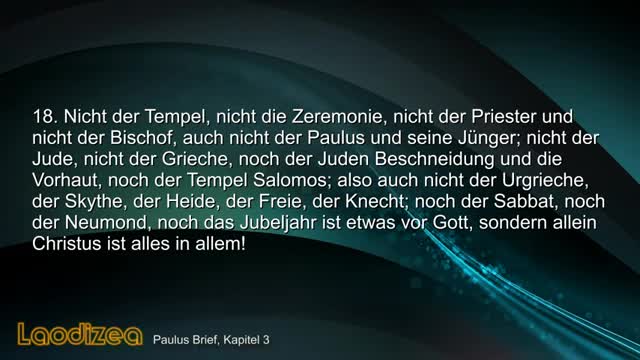 18. Nicht der Tempel, nicht die Zeremonie, nicht der Priester und nicht der Bischof, auch nicht der Paulus und seine Jünger; nicht der Jude, nicht der Grieche, noch der Juden Beschneidung und die Vorhaut, noch der Tempel Salomos; also auch nicht der Urgrieche, der Skythe, der Heide, der Freie, der Knecht; noch der Sabbat, noch der Neumond, noch das Jubeljahr ist etwas vor Gott, sondern allein Christus ist alles in allem!

Laodizea Paulus Brief, Kapitel 3